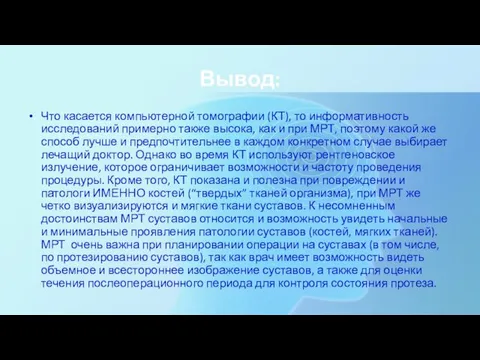 Вывод:

• Что касается компьютерной томографии (КТ), то информативность исследований примерно также высока, как и при МРТ, поэтому какой же способ лучше и предпочтительнее в каждом конкретном случае выбирает лечащий доктор. Однако во время КТ используют рентгеновское излучение, которое ограничивает возможности и частоту проведения процедуры. Кроме того, КТ показана и полезна при повреждении и патологи ИМЕННО костей ("твердых" тканей организма), при МРТ же четко визуализируются и мягкие ткани суставов. К несомненным достоинствам МРТ суставов относится и возможность увидеть начальные и минимальные проявления патологии суставов (костей, мягких тканей). МРТ очень важна при планировании операции на суставах (в том числе, по протезированию суставов), так как врач имеет возможность видеть объемное и всестороннее изображение суставов, а также для оценки течения послеоперационного периода для контроля состояния протеза.